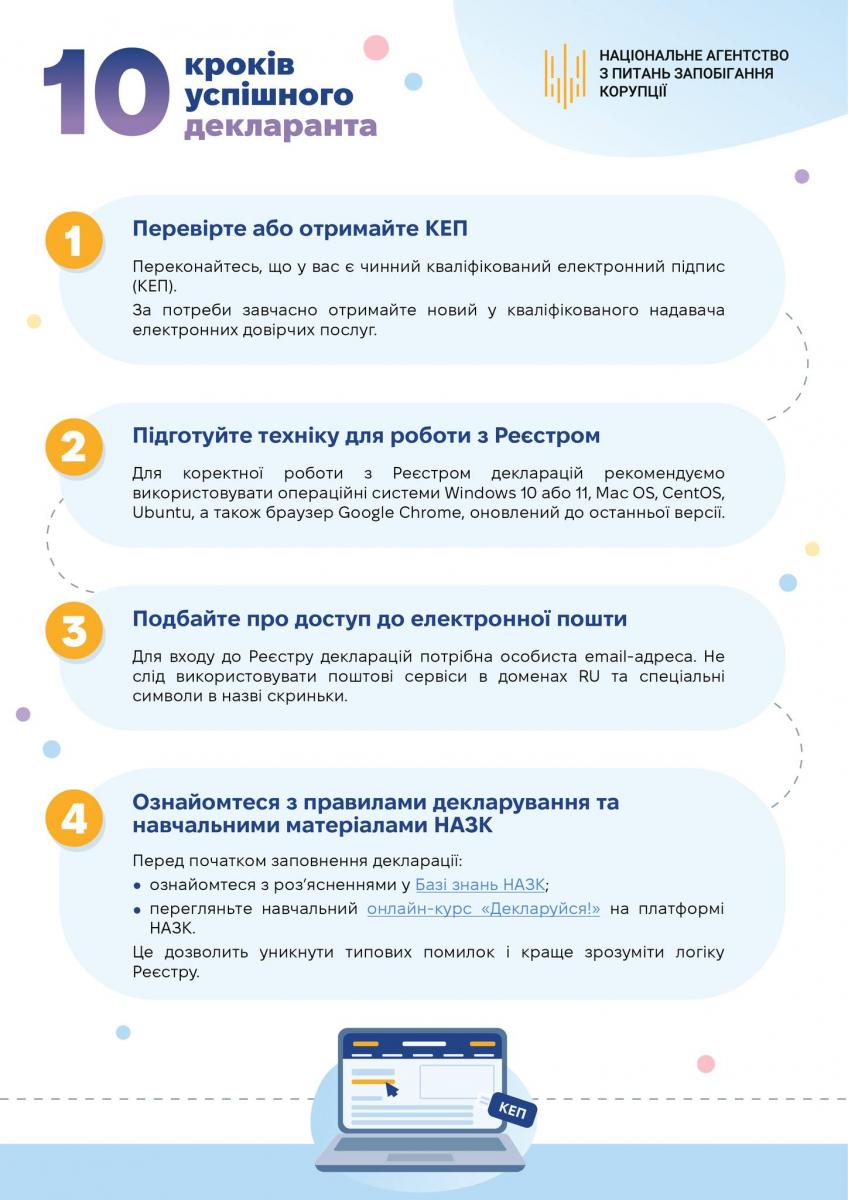 10 кроків успішного декларанта

НАЦІОНАЛЬНЕ АГЕНТСТВО З ПИТАНЬ ЗАПОБІГАННЯ КОРУПЦІЇ

1
Перевірте або отримайте КЕП

Переконайтесь, що у вас є чинний кваліфікований електронний підпис (КЕП).
За потреби завчасно отримайте новий у кваліфікованого надавача електронних довірчих послуг.

2
Підготуйте техніку для роботи з Реєстром

Для коректної роботи з Реєстром декларацій рекомендуємо використовувати операційні системи Windows 10 або 11, Mac OS, CentOS, Ubuntu, а також браузер Google Chrome, оновлений до останньої версії.

3
Подбайте про доступ до електронної пошти

Для входу до Реєстру декларацій потрібна особиста email-адреса. Не слід використовувати поштові сервіси в доменах RU та спеціальні символи в назві скриньки.

4
Ознайомтеся з правилами декларування та навчальними матеріалами НАЗК

Перед початком заповнення декларації:
• ознайомтеся з роз'ясненнями у Базі знань НАЗК;
• перегляньте навчальний онлайн-курс «Декларуйся!» на платформі НАЗК.
Це дозволить уникнути типових помилок і краще зрозуміти логіку Реєстру.

КЕП